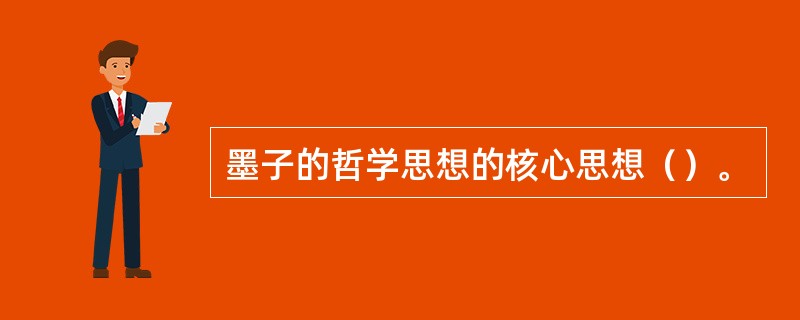 墨子的哲学思想的核心思想（）。